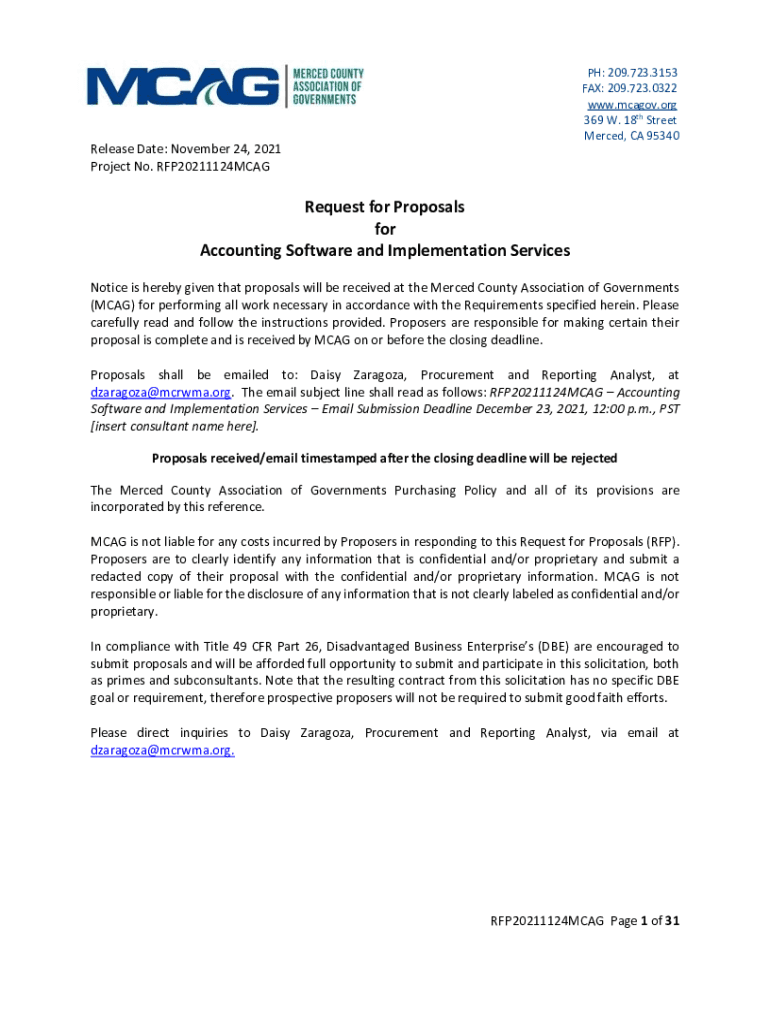 MCAG MERCED COUNTY ASSOCIATION OF GOVERNMENTS

PH: 209.723.3153
FAX: 209.723.0322
www.mcagov.org
369 W. 18$^{th}$ Street
Merced, CA 95340

Release Date: November 24, 2021
Project No. RFP20211124MCAG

Request for Proposals
for
Accounting Software and Implementation Services

Notice is hereby given that proposals will be received at the Merced County Association of Governments (MCAG) for performing all work necessary in accordance with the Requirements specified herein. Please carefully read and follow the instructions provided. Proposers are responsible for making certain their proposal is complete and is received by MCAG on or before the closing deadline.

Proposals shall be emailed to: Daisy Zaragoza, Procurement and Reporting Analyst, at dzaragoza@mcrwma.org. The email subject line shall read as follows: RFP20211124MCAG – Accounting Software and Implementation Services – Email Submission Deadline December 23, 2021, 12:00 p.m., PST [insert consultant name here].

Proposals received/email timestamped after the closing deadline will be rejected

The Merced County Association of Governments Purchasing Policy and all of its provisions are incorporated by this reference.

MCAG is not liable for any costs incurred by Proposers in responding to this Request for Proposals (RFP). Proposers are to clearly identify any information that is confidential and/or proprietary and submit a redacted copy of their proposal with the confidential and/or proprietary information. MCAG is not responsible or liable for the disclosure of any information that is not clearly labeled as confidential and/or proprietary.

In compliance with Title 49 CFR Part 26, Disadvantaged Business Enterprise's (DBE) are encouraged to submit proposals and will be afforded full opportunity to submit and participate in this solicitation, both as primes and subconsultants. Note that the resulting contract from this solicitation has no specific DBE goal or requirement, therefore prospective proposers will not be required to submit good faith efforts.

Please direct inquiries to Daisy Zaragoza, Procurement and Reporting Analyst, via email at dzaragoza@mcrwma.org.

RFP20211124MCAG Page 1 of 31